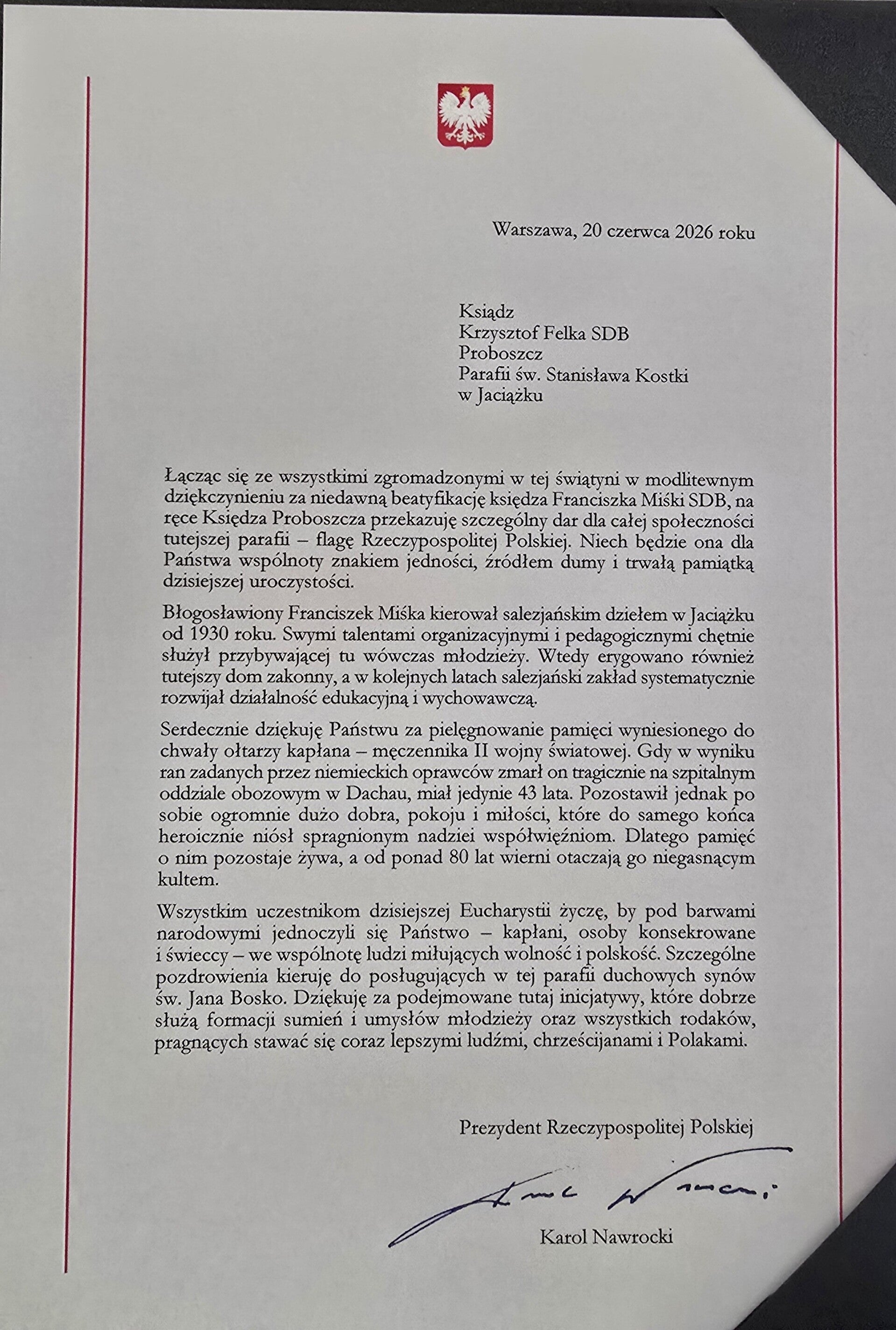 Warszawa, 20 czerwca 2026 roku

Ksiądz
Krzysztof Felka SDB
Proboszcz
Parafii św. Stanisława Kostki
w Jaciążku

Łącząc się ze wszystkimi zgromadzonymi w tej świątyni w modlitewnym dziękczynieniu za niedawną beatyfikację księdza Franciszka Miśki SDB, na ręce Księdza Proboszcza przekazuję szczególny dar dla całej społeczności tutejszej parafii – flagę Rzeczypospolitej Polskiej. Niech będzie ona dla Państwa wspólnoty znakiem jedności, źródłem dumy i trwałą pamiątką dzisiejszej uroczystości.

Błogosławiony Franciszek Miśka kierował salezjańskim dziełem w Jaciążku od 1930 roku. Swymi talentami organizacyjnymi i pedagogicznymi chętnie służył przybywającej tu wówczas młodzieży. Wtedy erygowano również tutejszy dom zakonny, a w kolejnych latach salezjański zakład systematycznie rozwijał działalność edukacyjną i wychowawczą.

Serdecznie dziękuję Państwu za pielęgnowanie pamięci wyniesionego do chwały ołtarzy kapłana – męczennika II wojny światowej. Gdy w wyniku ran zadanych przez niemieckich oprawców zmarł on tragicznie na szpitalnym oddziale obozowym w Dachau, miał jedynie 43 lata. Pozostawił jednak po sobie ogromnie dużo dobra, pokoju i miłości, które do samego końca heroicznie niósł spragnionym nadziei współwięźniom. Dlatego pamięć o nim pozostaje żywa, a od ponad 80 lat wierni otaczają go niegasnącym kultem.

Wszystkim uczestnikom dzisiejszej Eucharystii życzę, by pod barwami narodowymi jednoczyli się Państwo – kapłani, osoby konsekrowane i świeccy – we wspólnotę ludzi miłujących wolność i polskość. Szczególne pozdrowienia kieruję do posługujących w tej parafii duchowych synów św. Jana Bosko. Dziękuję za podejmowane tutaj inicjatywy, które dobrze służą formacji sumień i umysłów młodzieży oraz wszystkich rodaków, pragnących stawać się coraz lepszymi ludźmi, chrześcijanami i Polakami.

Prezydent Rzeczypospolitej Polskiej

Karol Nawrocki

Karol Nawrocki